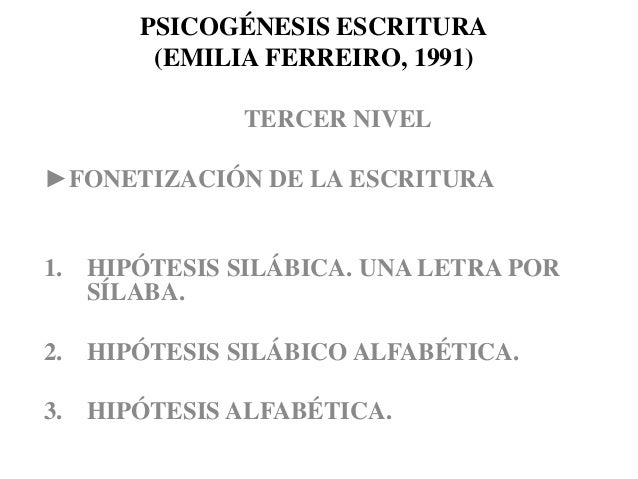 PSICOGÉNESIS ESCRITURA
(EMILIA FERREIRO, 1991)

TERCER NIVEL

►FONETIZACIÓN DE LA ESCRITURA

1. HIPÓTESIS SILÁBICA. UNA LETRA POR SÍLABA.

2. HIPÓTESIS SILÁBICO ALFABÉTICA.

3. HIPÓTESIS ALFABÉTICA.